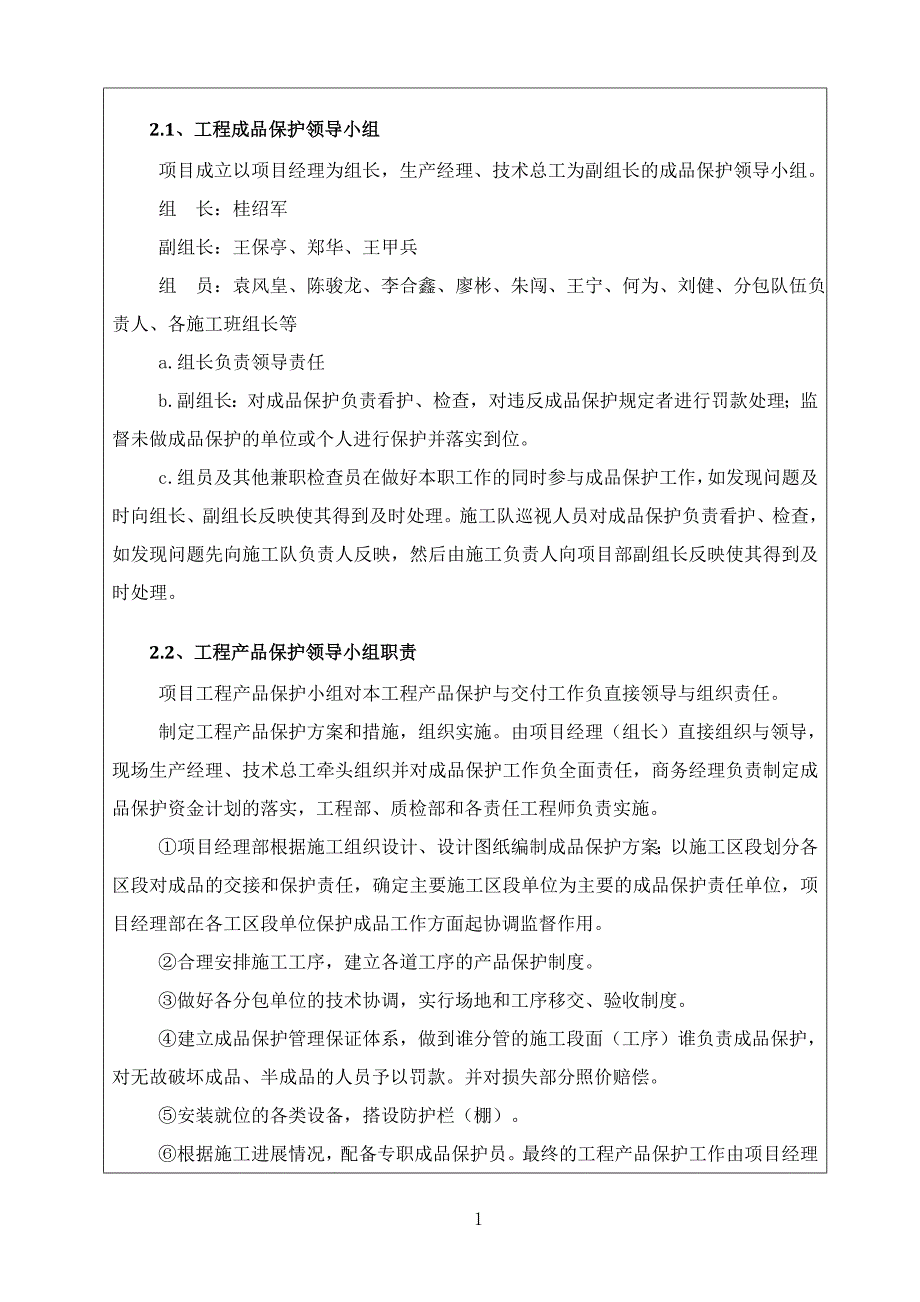 2.1、工程成品保护领导小组

项目成立以项目经理为组长，生产经理、技术总工为副组长的成品保护领导小组。

组　长：桂绍军

副组长：王保亭、郑华、王甲兵

组　员：袁风皇、陈骏龙、李合鑫、廖彬、朱闯、王宁、何为、刘健、分包队伍负责人、各施工班组长等

a.组长负责领导责任

b.副组长：对成品保护负责看护、检查，对违反成品保护规定者进行罚款处理；监督未做成品保护的单位或个人进行保护并落实到位。

c.组员及其他兼职检查员在做好本职工作的同时参与成品保护工作，如发现问题及时向组长、副组长反映使其得到及时处理。施工队巡视人员对成品保护负责看护、检查，如发现问题先向施工队负责人反映，然后由施工负责人向项目部副组长反映使其得到及时处理。

2.2、工程产品保护领导小组职责

项目工程产品保护小组对本工程产品保护与交付工作负直接领导与组织责任。

制定工程产品保护方案和措施，组织实施。由项目经理（组长）直接组织与领导，现场生产经理、技术总工牵头组织并对成品保护工作负全面责任，商务经理负责制定成品保护资金计划的落实，工程部、质检部和各责任工程师负责实施。

①项目经理部根据施工组织设计、设计图纸编制成品保护方案；以施工区段划分各区段对成品的交接和保护责任，确定主要施工区段单位为主要的成品保护责任单位，项目经理部在各工区段单位保护成品工作方面起协调监督作用。

②合理安排施工工序，建立各道工序的产品保护制度。

③做好各分包单位的技术协调，实行场地和工序移交、验收制度。

④建立成品保护管理保证体系，做到谁分管的施工段面（工序）谁负责成品保护，对无故破坏成品、半成品的人员予以罚款。并对损失部分照价赔偿。

⑤安装就位的各类设备，搭设防护栏（棚）。

⑥根据施工进展情况，配备专职成品保护员。最终的工程产品保护工作由项目经理

1